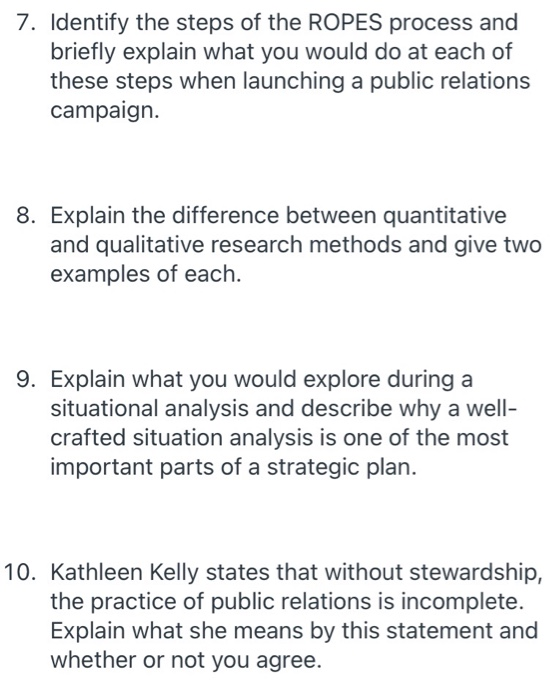 7. Identify the steps of the ROPES process and briefly explain what you would do at each of these steps when launching a public relations campaign.

8. Explain the difference between quantitative and qualitative research methods and give two examples of each.

9. Explain what you would explore during a situational analysis and describe why a well-crafted situation analysis is one of the most important parts of a strategic plan.

10. Kathleen Kelly states that without stewardship, the practice of public relations is incomplete. Explain what she means by this statement and whether or not you agree.